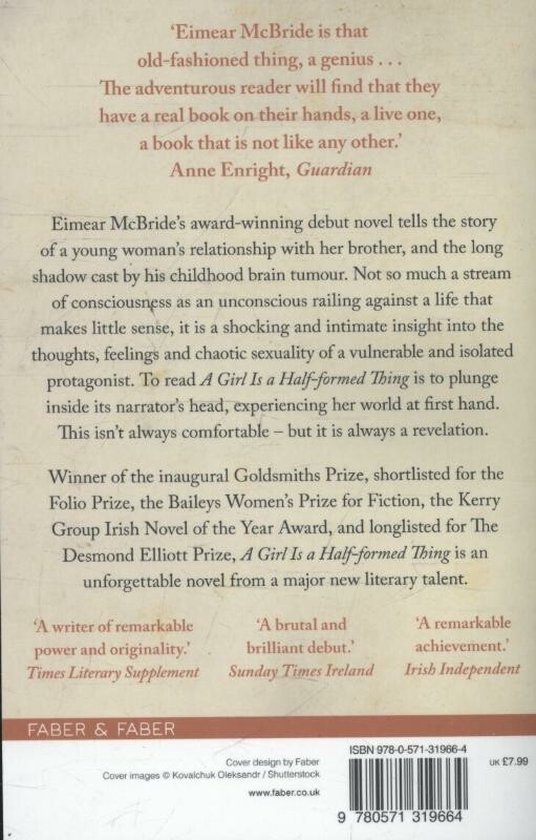 'Eimear McBride is that old-fashioned thing, a genius . . . The adventurous reader will find that they have a real book on their hands, a live one, a book that is not like any other.'
Anne Enright, Guardian

Eimear McBride's award-winning debut novel tells the story of a young woman's relationship with her brother, and the long shadow cast by his childhood brain tumour. Not so much a stream of consciousness as an unconscious railing against a life that makes little sense, it is a shocking and intimate insight into the thoughts, feelings and chaotic sexuality of a vulnerable and isolated protagonist. To read A Girl Is a Half-formed Thing is to plunge inside its narrator's head, experiencing her world at first hand. This isn't always comfortable – but it is always a revelation.

Winner of the inaugural Goldsmiths Prize, shortlisted for the Folio Prize, the Baileys Women's Prize for Fiction, the Kerry Group Irish Novel of the Year Award, and longlisted for The Desmond Elliott Prize, A Girl Is a Half-formed Thing is an unforgettable novel from a major new literary talent.

'A writer of remarkable power and originality.'
Times Literary Supplement

'A brutal and brilliant debut.'
Sunday Times Ireland

'A remarkable achievement.'
Irish Independent

FABER & FABER

Cover design by Faber
Cover images © Kovalchuk Oleksandr / Shutterstock
www.faber.co.uk

ISBN 978-0-571-31966-4
UK £7.99
9 780571 319664